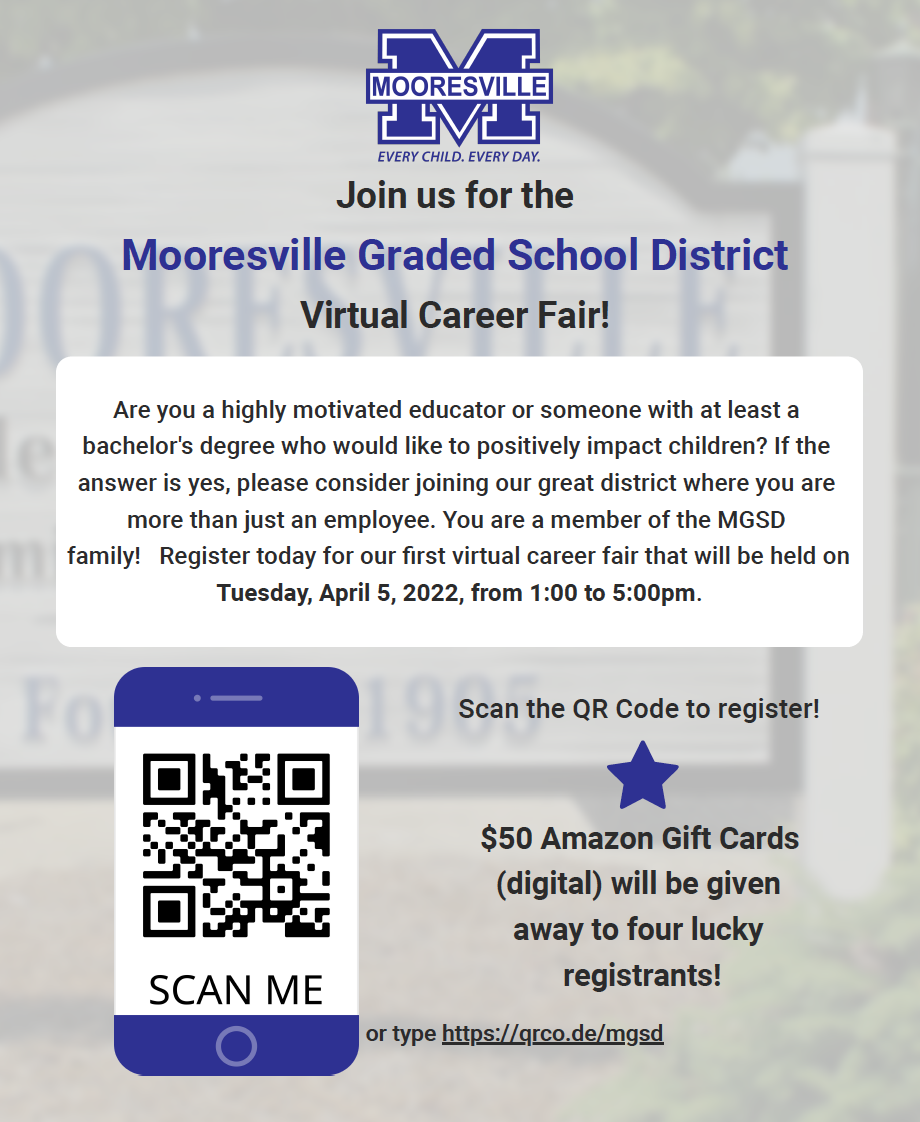 MOORESVILLE
EVERY CHILD. EVERY DAY.

Join us for the
Mooresville Graded School District
Virtual Career Fair!

Are you a highly motivated educator or someone with at least a bachelor's degree who would like to positively impact children? If the answer is yes, please consider joining our great district where you are more than just an employee. You are a member of the MGSD family! Register today for our first virtual career fair that will be held on Tuesday, April 5, 2022, from 1:00 to 5:00pm.

SCAN ME

Scan the QR Code to register!

$50 Amazon Gift Cards (digital) will be given away to four lucky registrants!

or type https://qrco.de/mgsd